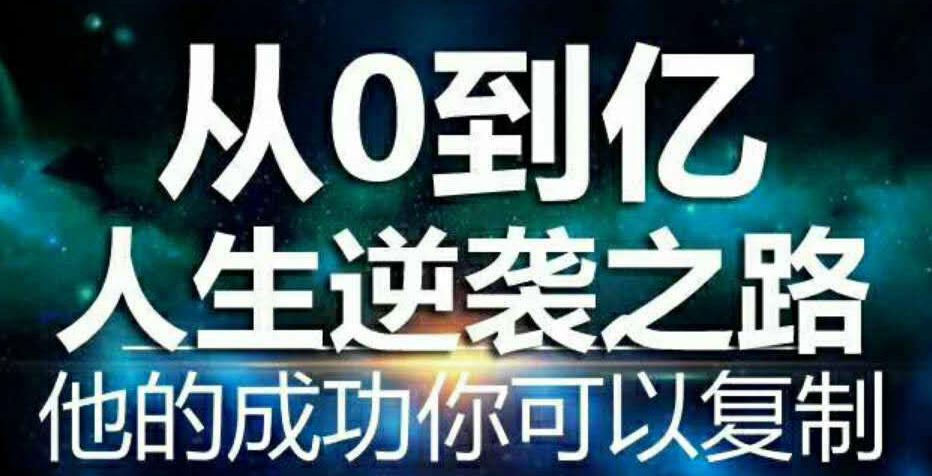 从0到亿
人生逆袭之路
他的成功你可以复制